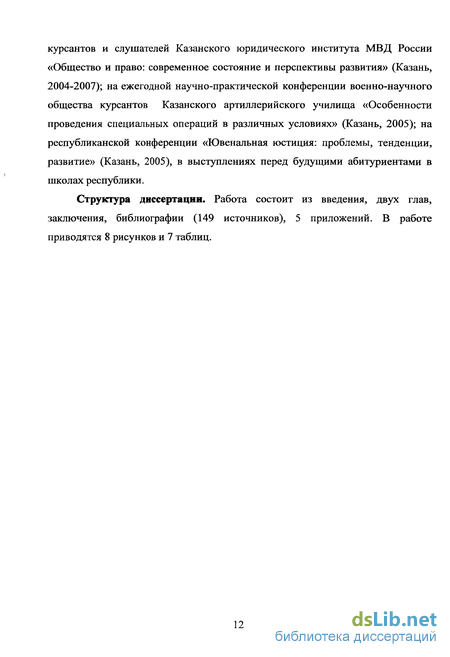 курсантов и слушателей Казанского юридического института МВД России «Общество и право: современное состояние и перспективы развития» (Казань, 2004-2007); на ежегодной научно-практической конференции военно-научного общества курсантов Казанского артиллерийского училища «Особенности проведения специальных операций в различных условиях» (Казань, 2005); на республиканской конференции «Ювенальная юстиция: проблемы, тенденции, развитие» (Казань, 2005), в выступлениях перед будущими абитуриентами в школах республики.

Структура диссертации. Работа состоит из введения, двух глав, заключения, библиографии (149 источников), 5 приложений. В работе приводятся 8 рисунков и 7 таблиц.

12

dsLib.net
библиотека диссертаций